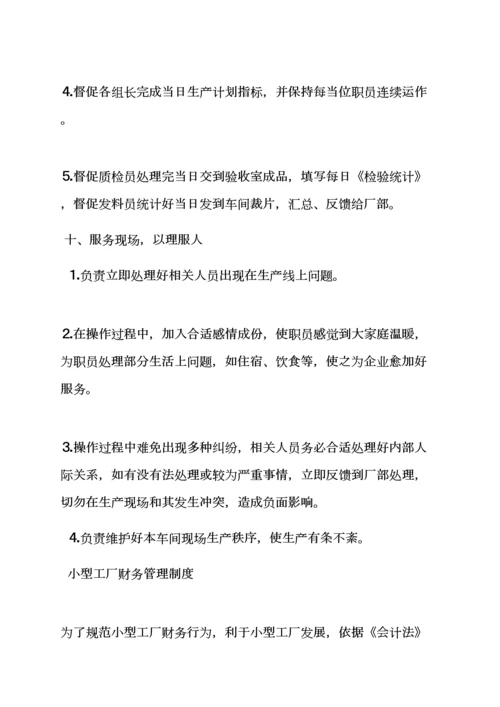 4.督促各组长完成当日生产计划指标，并保持每当位职员连续运作。

5.督促质检员处理完当日交到验收室成品，填写每日《检验统计》，督促发料员统计好当日发到车间裁片，汇总、反馈给厂部。

十、服务现场，以理服人

1.负责立即处理好相关人员出现在生产线上问题。

2.在操作过程中，加入合适感情成份，使职员感觉到大家庭温暖，为职员处理部分生活上问题，如住宿、饮食等，使之为企业愈加好服务。

3.操作过程中难免出现多种纠纷，相关人员务必合适处理好内部人际关系，如有没有法处理或较为严重事情，立即反馈到厂部处理，切勿在生产现场和其发生冲突，造成负面影响。

4.负责维护好本车间现场生产秩序，使生产有条不紊。

小型工厂财务管理制度

为了规范小型工厂财务行为，利于小型工厂发展，依据《会计法》